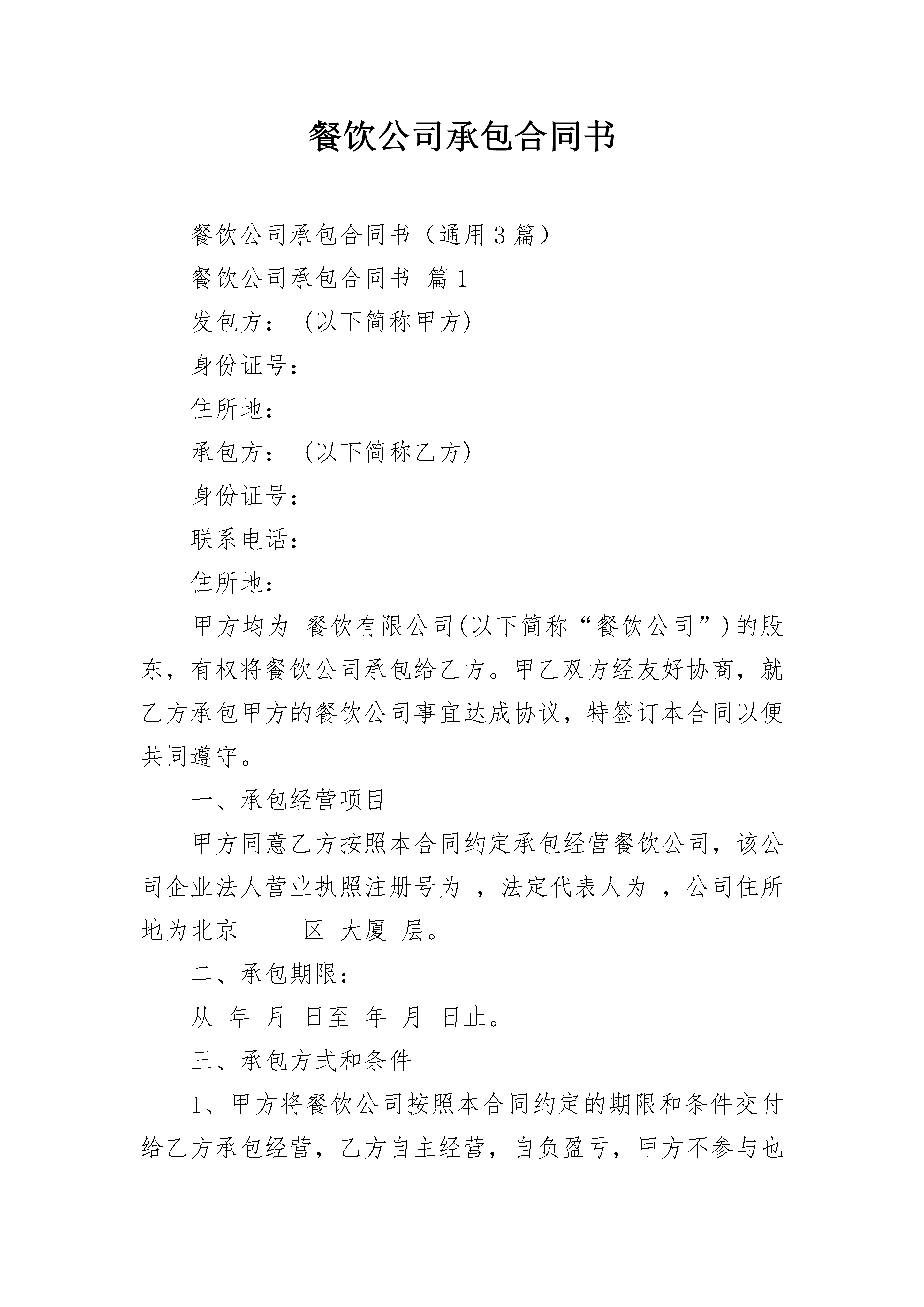 餐饮公司承包合同书

餐饮公司承包合同书（通用3篇）

餐饮公司承包合同书 篇1

发包方：（以下简称甲方）

身份证号：

住所地：

承包方：（以下简称乙方）

身份证号：

联系电话：

住所地：

甲方均为 餐饮有限公司(以下简称“餐饮公司”)的股东，有权将餐饮公司承包给乙方。甲乙双方经友好协商，就乙方承包甲方的餐饮公司事宜达成协议，特签订本合同以便共同遵守。

一、承包经营项目

甲方同意乙方按照本合同约定承包经营餐饮公司，该公司企业法人营业执照注册号为 ，法定代表人为 ，公司住所地为北京______区 大厦 层。

二、承包期限：

从 年 月 日至 年 月 日止。

三、承包方式和条件

1、甲方将餐饮公司按照本合同约定的期限和条件交付给乙方承包经营，乙方自主经营，自负盈亏，甲方不参与也